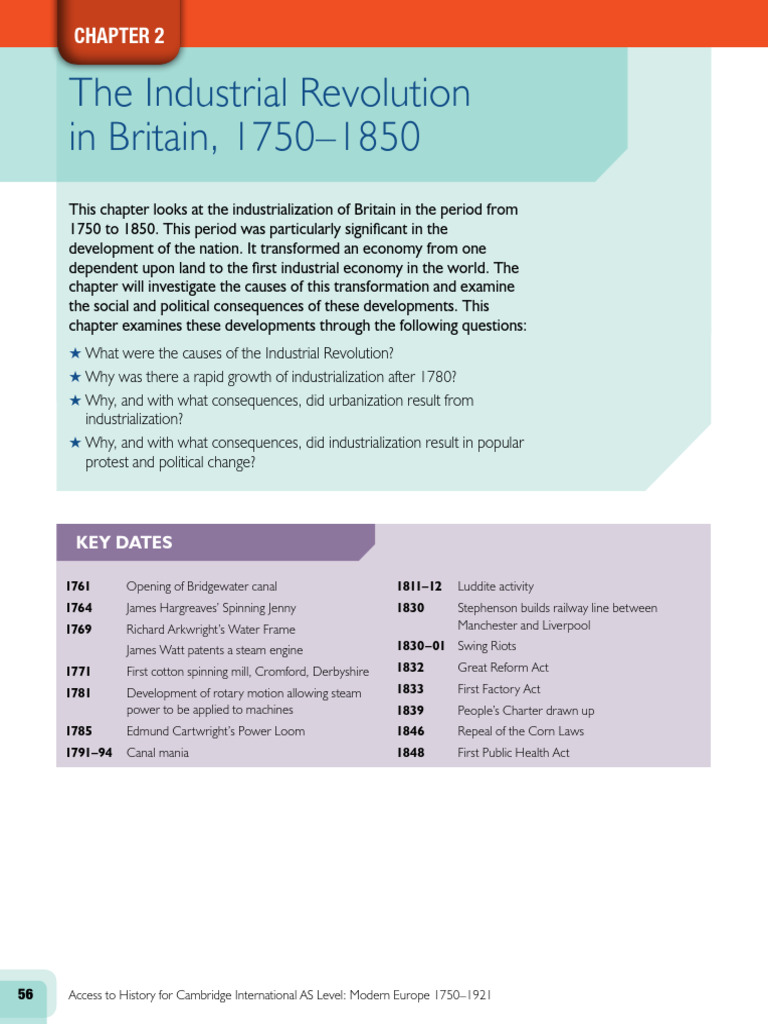 CHAPTER 2

The Industrial Revolution in Britain, 1750–1850

This chapter looks at the industrialization of Britain in the period from 1750 to 1850. This period was particularly significant in the development of the nation. It transformed an economy from one dependent upon land to the first industrial economy in the world. The chapter will investigate the causes of this transformation and examine the social and political consequences of these developments. This chapter examines these developments through the following questions:

★ What were the causes of the Industrial Revolution?
★ Why was there a rapid growth of industrialization after 1780?
★ Why, and with what consequences, did urbanization result from industrialization?
★ Why, and with what consequences, did industrialization result in popular protest and political change?

KEY DATES

| | |
|---|---|
| 1761 | Opening of Bridgewater canal |
| 1764 | James Hargreaves' Spinning Jenny |
| 1769 | Richard Arkwright's Water Frame |
| | James Watt patents a steam engine |
| 1771 | First cotton spinning mill, Cromford, Derbyshire |
| 1781 | Development of rotary motion allowing steam power to be applied to machines |
| 1785 | Edmund Cartwright's Power Loom |
| 1791–94 | Canal mania |

| | |
|---|---|
| 1811–12 | Luddite activity |
| 1830 | Stephenson builds railway line between Manchester and Liverpool |
| 1830–01 | Swing Riots |
| 1832 | Great Reform Act |
| 1833 | First Factory Act |
| 1839 | People's Charter drawn up |
| 1846 | Repeal of the Corn Laws |
| 1848 | First Public Health Act |

56 Access to History for Cambridge International AS Level: Modern Europe 1750–1921